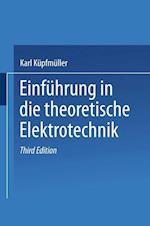 Karl Küpfmüller

Einführung in die theoretische Elektrotechnik

Third Edition